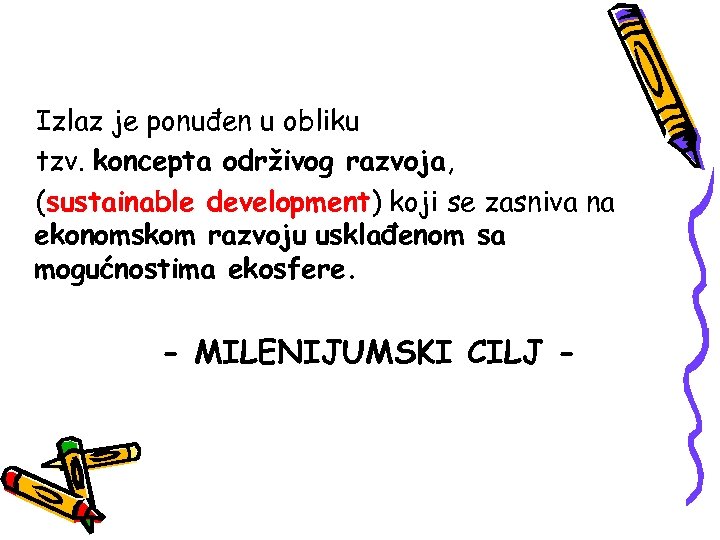 Izlaz je ponuđen u obliku
tzv. koncepta održivog razvoja,
(sustainable development) koji se zasniva na ekonomskom razvoju usklađenom sa mogućnostima ekosfere.

- MILENIJUMSKI CILJ -